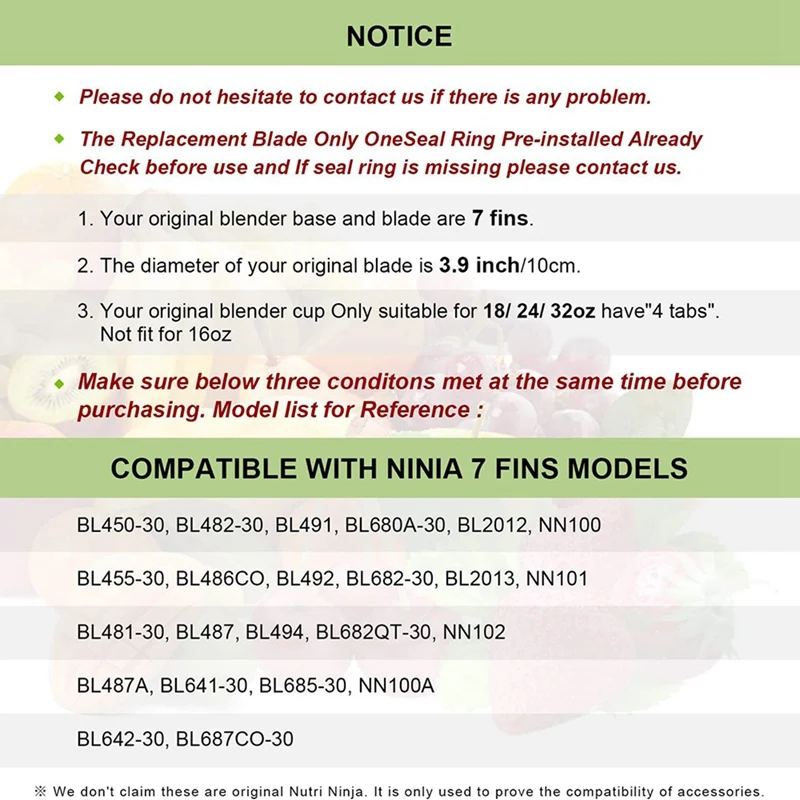 NOTICE

◆ Please do not hesitate to contact us if there is any problem.

◆ The Replacement Blade Only OneSeal Ring Pre-installed Already Check before use and If seal ring is missing please contact us.

1. Your original blender base and blade are 7 fins.

2. The diameter of your original blade is 3.9 inch/10cm.

3. Your original blender cup Only suitable for 18/ 24/ 32oz have"4 tabs". Not fit for 16oz

◆ Make sure below three conditons met at the same time before purchasing. Model list for Reference :

COMPATIBLE WITH NINIA 7 FINS MODELS

BL450-30, BL482-30, BL491, BL680A-30, BL2012, NN100

BL455-30, BL486CO, BL492, BL682-30, BL2013, NN101

BL481-30, BL487, BL494, BL682QT-30, NN102

BL487A, BL641-30, BL685-30, NN100A

BL642-30, BL687CO-30

※ We don't claim these are original Nutri Ninja. It is only used to prove the compatibility of accessories.